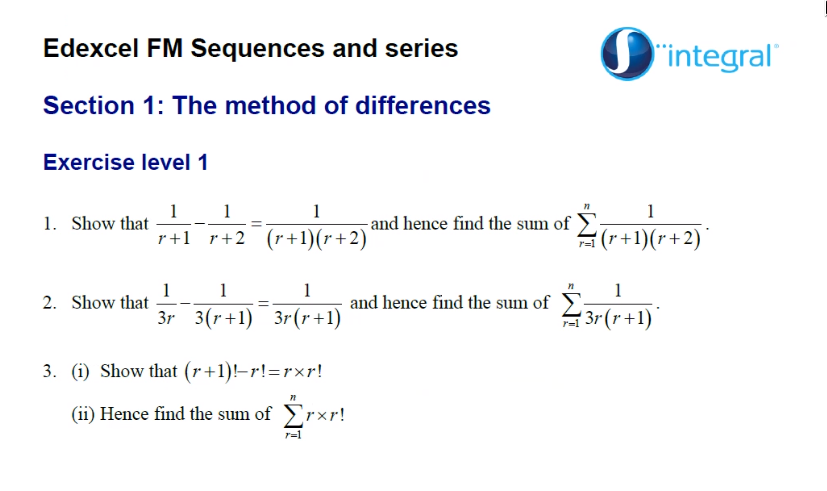 Edexcel FM Sequences and series

integral

Section 1: The method of differences

Exercise level 1

1. Show that $\frac{1}{r+1}-\frac{1}{r+2}=\frac{1}{(r+1)(r+2)}$ and hence find the sum of $\sum_{r=1}^{n}\frac{1}{(r+1)(r+2)}$.

2. Show that $\frac{1}{3r}-\frac{1}{3(r+1)}=\frac{1}{3r(r+1)}$ and hence find the sum of $\sum_{r=1}^{n}\frac{1}{3r(r+1)}$.

3. (i) Show that $(r+1)!-r!=r\times r!$

(ii) Hence find the sum of $\sum_{r=1}^{n}r\times r!$